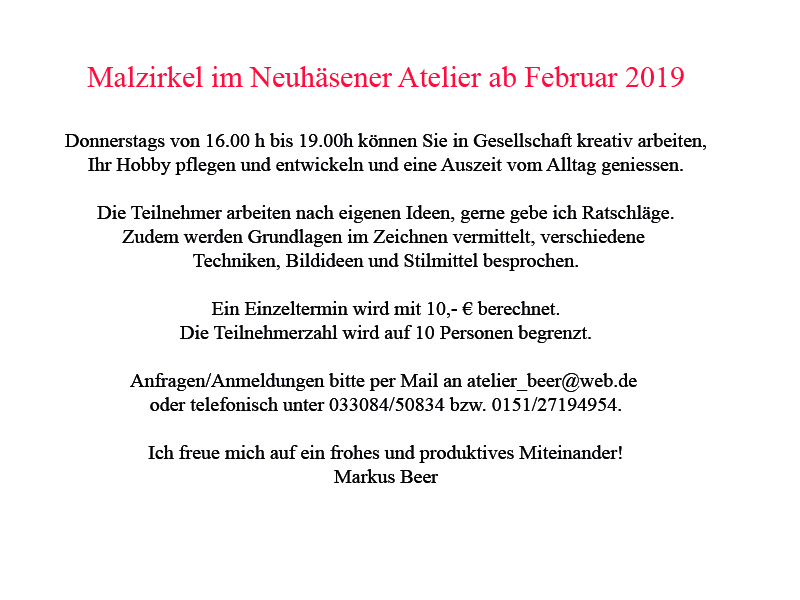 Malzirkel im Neuhäsener Atelier ab Februar 2019

Donnerstags von 16.00 h bis 19.00h können Sie in Gesellschaft kreativ arbeiten, Ihr Hobby pflegen und entwickeln und eine Auszeit vom Alltag geniessen.

Die Teilnehmer arbeiten nach eigenen Ideen, gerne gebe ich Ratschläge. Zudem werden Grundlagen im Zeichnen vermittelt, verschiedene Techniken, Bildideen und Stilmittel besprochen.

Ein Einzeltermin wird mit 10,- € berechnet.
Die Teilnehmerzahl wird auf 10 Personen begrenzt.

Anfragen/Anmeldungen bitte per Mail an atelier_beer@web.de oder telefonisch unter 033084/50834 bzw. 0151/27194954.

Ich freue mich auf ein frohes und produktives Miteinander!
Markus Beer